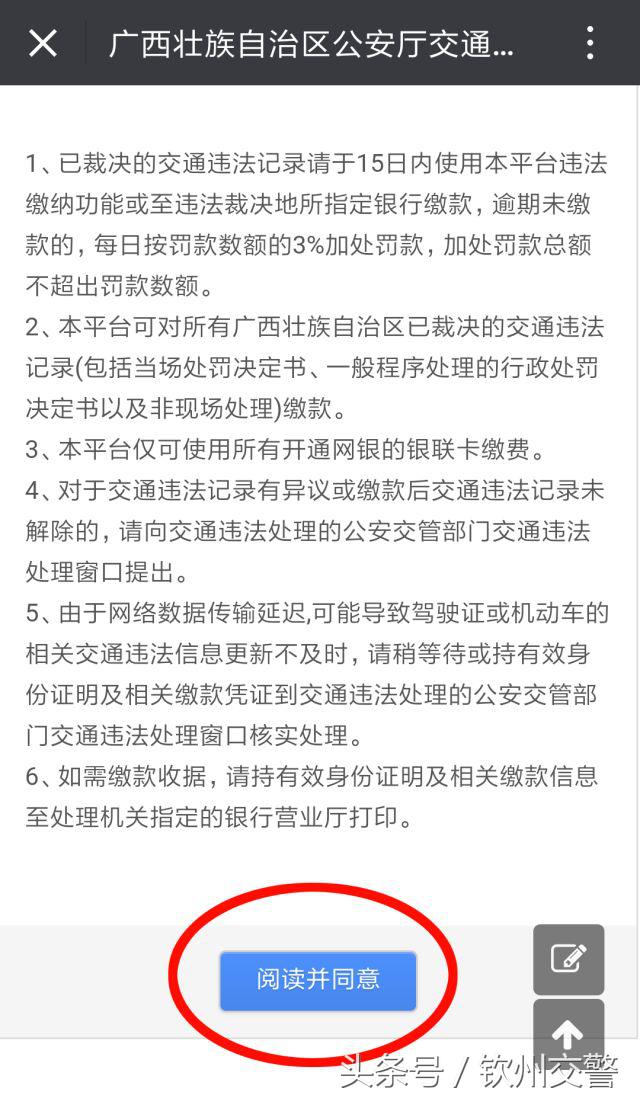 广西壮族自治区公安厅交通...

1、已裁决的交通违法记录请于15日内使用本平台违法缴纳功能或至违法裁决地所指定银行缴款，逾期未缴款的，每日按罚款数额的3%加处罚款，加处罚款总额不超出罚款数额。
2、本平台可对所有广西壮族自治区已裁决的交通违法记录(包括当场处罚决定书、一般程序处理的行政处罚决定书以及非现场处理)缴款。
3、本平台仅可使用所有开通网银的银联卡缴费。
4、对于交通违法记录有异议或缴款后交通违法记录未解除的，请向交通违法处理的公安交管部门交通违法处理窗口提出。
5、由于网络数据传输延迟,可能导致驾驶证或机动车的相关交通违法信息更新不及时，请稍等待或持有效身份证明及相关缴款凭证到交通违法处理的公安交管部门交通违法处理窗口核实处理。
6、如需缴款收据，请持有效身份证明及相关缴款信息至处理机关指定的银行营业厅打印。

阅读并同意

头条号 / 钦州交警